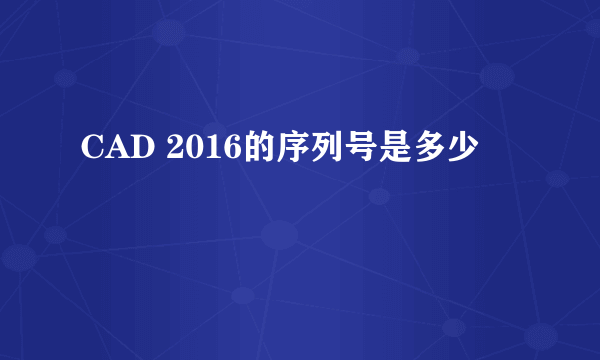 CAD 2016的序列号是多少